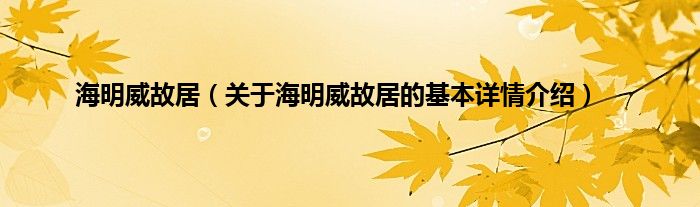 海明威故居（关于海明威故居的基本详情介绍）